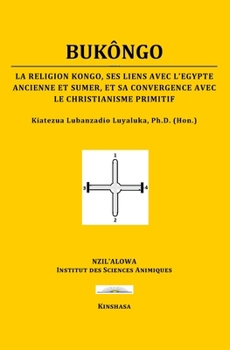 BUKÔNGO

LA RELIGION KONGO, SES LIENS AVEC L'EGYPTE ANCIENNE ET SUMER, ET SA CONVERGENCE AVEC LE CHRISTIANISME PRIMITIF

Kiatezua Lubanzadio Luyaluka, Ph.D. (Hon.)

1
3
4
2

NZIL'ALOWA
INSTITUT DES SCIENCES ANIMIQUES

KINSHASA